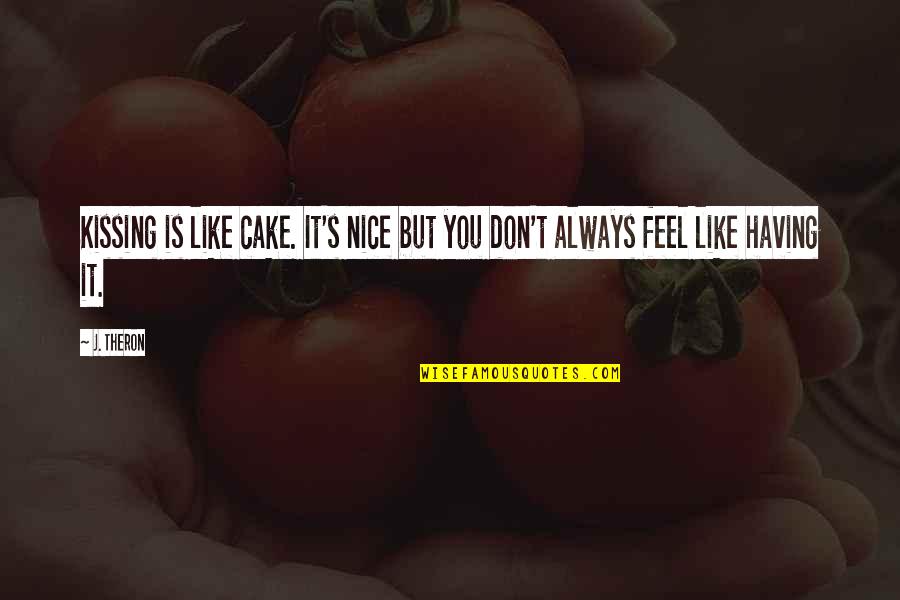 KISSING IS LIKE CAKE. IT'S NICE BUT YOU DON'T ALWAYS FEEL LIKE HAVING IT.

~ J. THERON

WISEFAMOUSQUOTES.COM